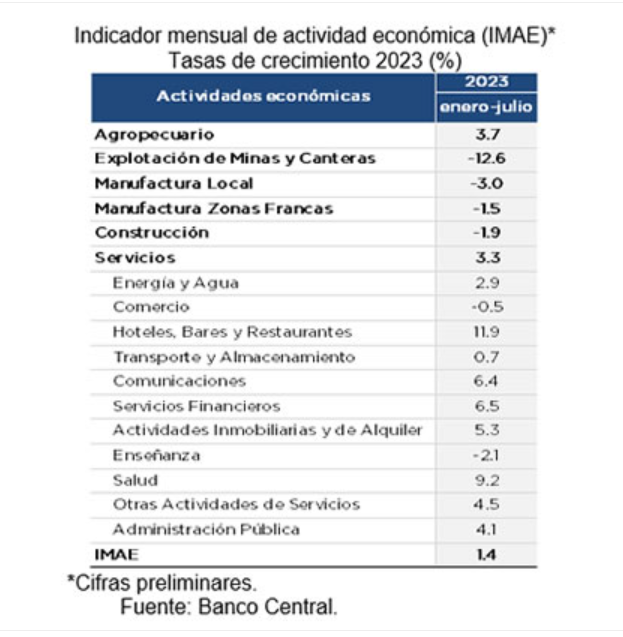 Indicador mensual de actividad económica (IMAE)*
Tasas de crecimiento 2023 (%)

| Actividades económicas | 2023 enero-julio |
|---|---|
| Agropecuario | 3.7 |
| Explotación de Minas y Canteras | -12.6 |
| Manufactura Local | -3.0 |
| Manufactura Zonas Francas | -1.5 |
| Construcción | -1.9 |
| Servicios | 3.3 |
| Energía y Agua | 2.9 |
| Comercio | -0.5 |
| Hoteles, Bares y Restaurantes | 11.9 |
| Transporte y Almacenamiento | 0.7 |
| Comunicaciones | 6.4 |
| Servicios Financieros | 6.5 |
| Actividades Inmobiliarias y de Alquiler | 5.3 |
| Enseñanza | -2.1 |
| Salud | 9.2 |
| Otras Actividades de Servicios | 4.5 |
| Administración Pública | 4.1 |
| IMAE | 1.4 |

*Cifras preliminares.
Fuente: Banco Central.